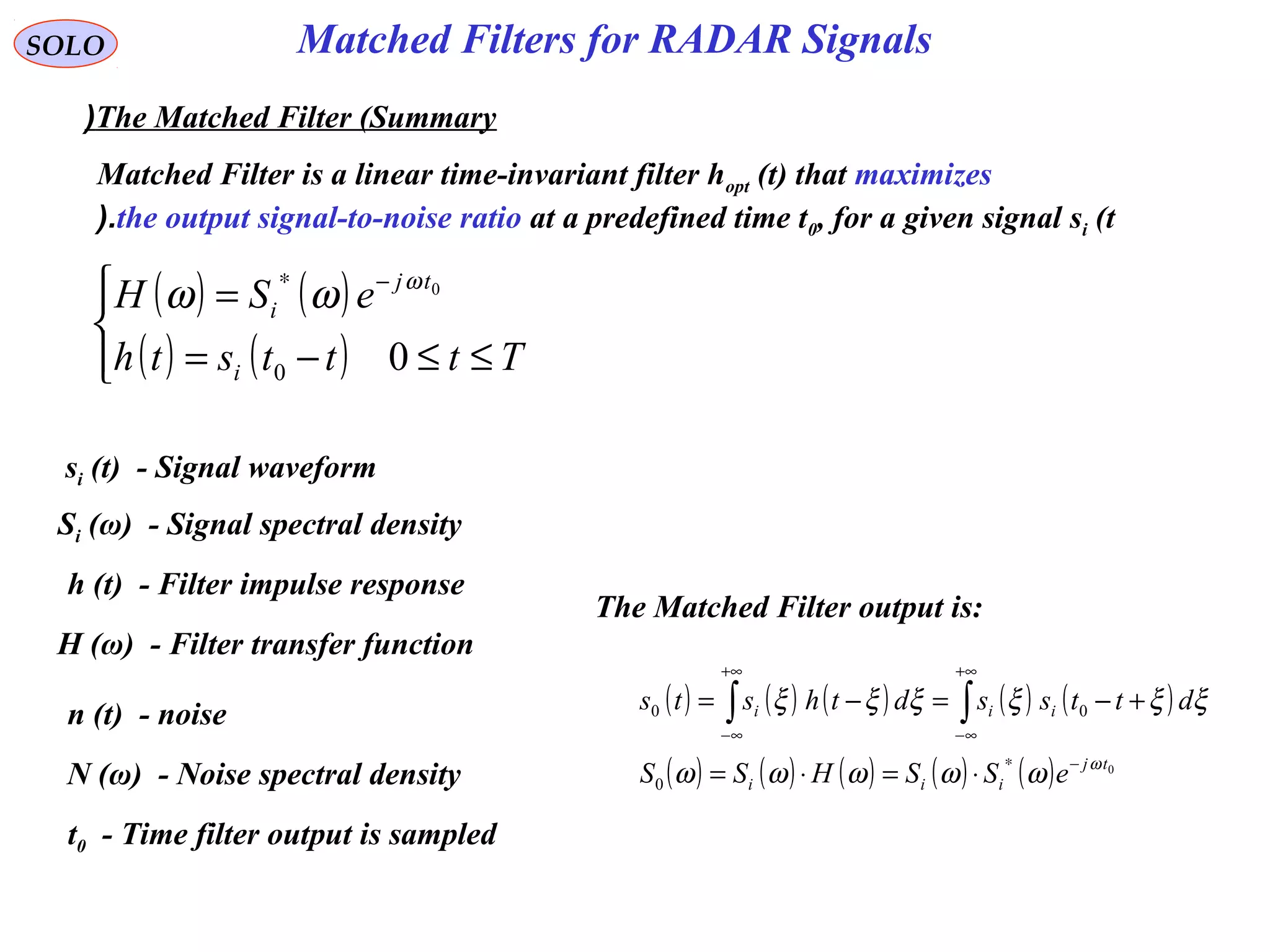 SOLO

Matched Filters for RADAR Signals

)The Matched Filter (Summary

Matched Filter is a linear time-invariant filter $h_{opt}$ (t) that maximizes ).the output signal-to-noise ratio at a predefined time $t_0$, for a given signal $s_i$ (t

$\begin{cases} H(\omega) = S_i^*(\omega)\, e^{-j\omega t_0} \\ h(t) = s_i(t_0 - t) \quad 0 \le t \le T \end{cases}$

$s_i$ (t) - Signal waveform

$S_i$ (ω) - Signal spectral density

h (t) - Filter impulse response

H (ω) - Filter transfer function

n (t) - noise

N (ω) - Noise spectral density

$t_0$ - Time filter output is sampled

The Matched Filter output is:

$s_0(t) = \int_{-\infty}^{+\infty} s_i(\xi)\, h(t-\xi)\, d\xi = \int_{-\infty}^{+\infty} s_i(\xi)\, s_i(t_0 - t + \xi)\, d\xi$

$S_0(\omega) = S_i(\omega) \cdot H(\omega) = S_i(\omega) \cdot S_i^*(\omega) e^{-j\omega t_0}$